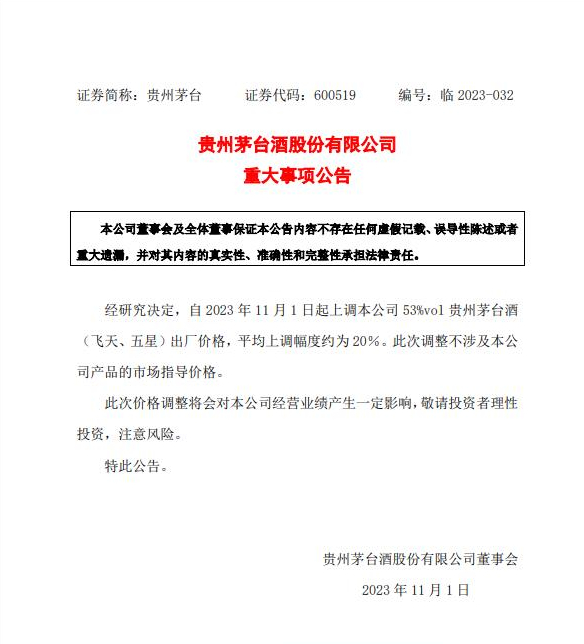 证券简称：贵州茅台　　证券代码：600519　　编号：临 2023-032

贵州茅台酒股份有限公司
重大事项公告

本公司董事会及全体董事保证本公告内容不存在任何虚假记载、误导性陈述或者重大遗漏，并对其内容的真实性、准确性和完整性承担法律责任。

经研究决定，自 2023 年 11 月 1 日起上调本公司 53%vol 贵州茅台酒（飞天、五星）出厂价格，平均上调幅度约为 20%。此次调整不涉及本公司产品的市场指导价格。

此次价格调整将会对本公司经营业绩产生一定影响，敬请投资者理性投资，注意风险。

特此公告。

贵州茅台酒股份有限公司董事会

2023 年 11 月 1 日